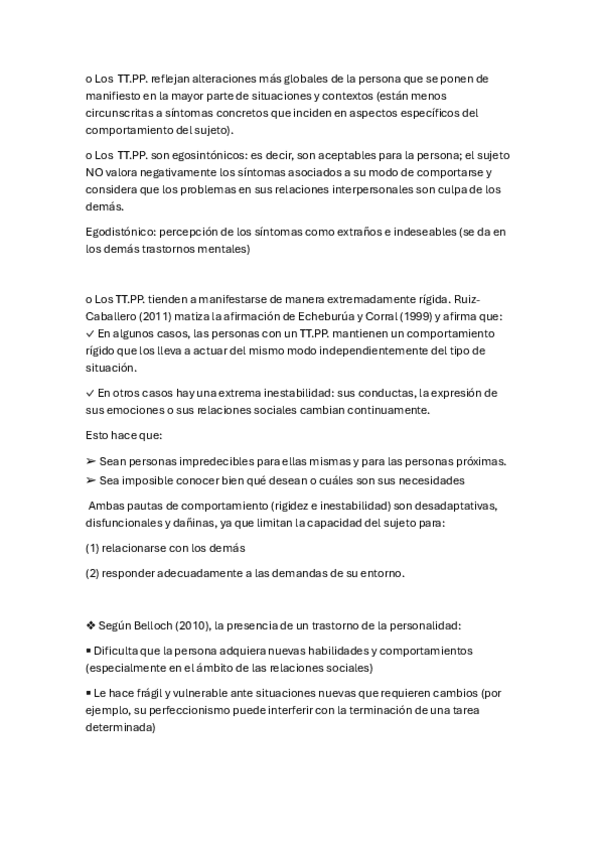 o Los TT.PP. reflejan alteraciones más globales de la persona que se ponen de manifiesto en la mayor parte de situaciones y contextos (están menos circunscritas a síntomas concretos que inciden en aspectos específicos del comportamiento del sujeto).

o Los TT.PP. son egosintónicos: es decir, son aceptables para la persona; el sujeto NO valora negativamente los síntomas asociados a su modo de comportarse y considera que los problemas en sus relaciones interpersonales son culpa de los demás.

Egodistónico: percepción de los síntomas como extraños e indeseables (se da en los demás trastornos mentales)

o Los TT.PP. tienden a manifestarse de manera extremadamente rígida. Ruiz-Caballero (2011) matiza la afirmación de Echeburúa y Corral (1999) y afirma que:
✓ En algunos casos, las personas con un TT.PP. mantienen un comportamiento rígido que los lleva a actuar del mismo modo independientemente del tipo de situación.

✓ En otros casos hay una extrema inestabilidad: sus conductas, la expresión de sus emociones o sus relaciones sociales cambian continuamente.

Esto hace que:

➢ Sean personas impredecibles para ellas mismas y para las personas próximas.
➢ Sea imposible conocer bien qué desean o cuáles son sus necesidades

Ambas pautas de comportamiento (rigidez e inestabilidad) son desadaptativas, disfuncionales y dañinas, ya que limitan la capacidad del sujeto para:

(1) relacionarse con los demás

(2) responder adecuadamente a las demandas de su entorno.

❖ Según Belloch (2010), la presencia de un trastorno de la personalidad:

▪ Dificulta que la persona adquiera nuevas habilidades y comportamientos (especialmente en el ámbito de las relaciones sociales)

▪ Le hace frágil y vulnerable ante situaciones nuevas que requieren cambios (por ejemplo, su perfeccionismo puede interferir con la terminación de una tarea determinada)